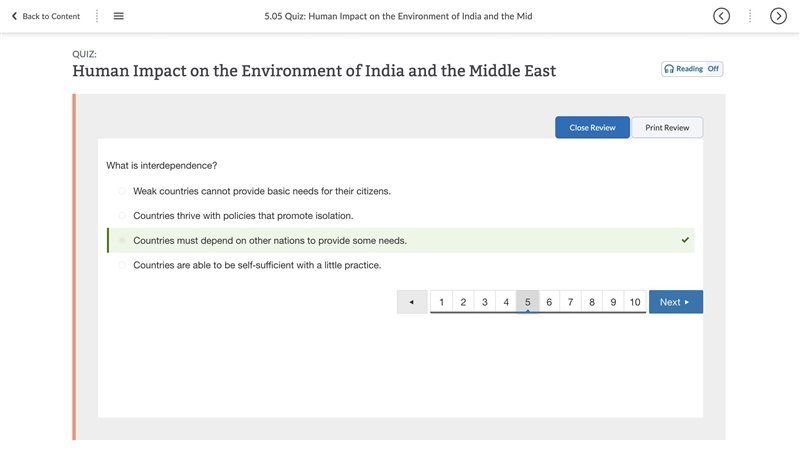 Back to Content

5.05 Quiz: Human Impact on the Environment of India and the Mid

QUIZ:
Human Impact on the Environment of India and the Middle East

Reading Off

Close Review Print Review

What is interdependence?

Weak countries cannot provide basic needs for their citizens.

Countries thrive with policies that promote isolation.

Countries must depend on other nations to provide some needs.

Countries are able to be self-sufficient with a little practice.

1 2 3 4 5 6 7 8 9 10 Next